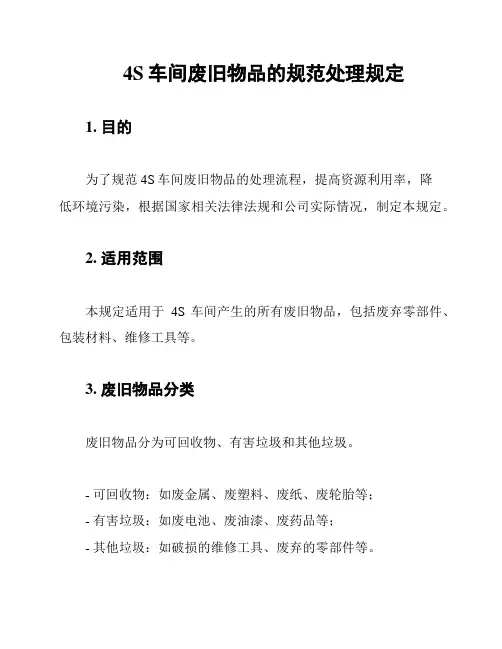 4S 车间废旧物品的规范处理规定

1. 目的

为了规范 4S 车间废旧物品的处理流程，提高资源利用率，降低环境污染，根据国家相关法律法规和公司实际情况，制定本规定。

2. 适用范围

本规定适用于 4S 车间产生的所有废旧物品，包括废弃零部件、包装材料、维修工具等。

3. 废旧物品分类

废旧物品分为可回收物、有害垃圾和其他垃圾。

- 可回收物：如废金属、废塑料、废纸、废轮胎等；
- 有害垃圾：如废电池、废油漆、废药品等；
- 其他垃圾：如破损的维修工具、废弃的零部件等。